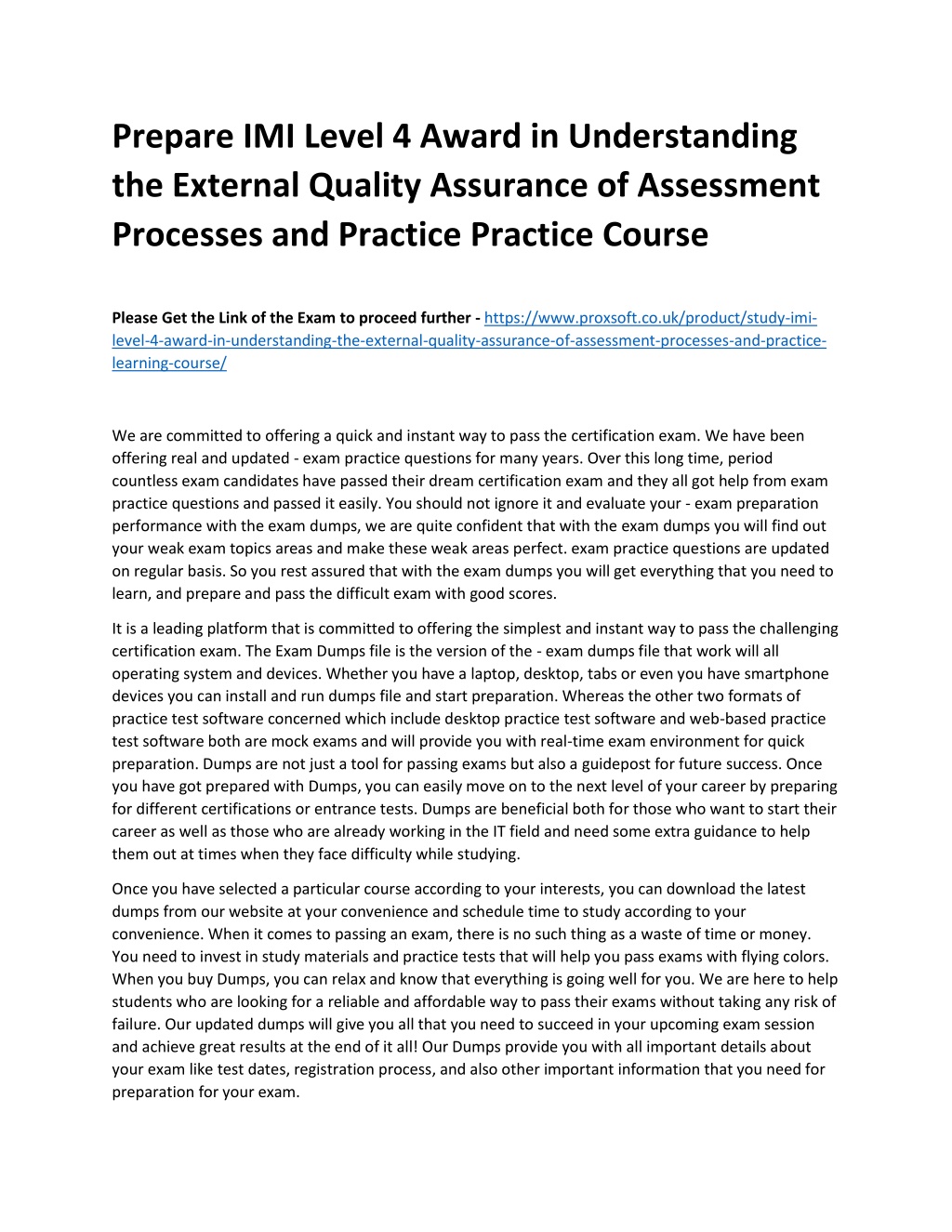 Prepare IMI Level 4 Award in Understanding the External Quality Assurance of Assessment Processes and Practice Practice Course

Please Get the Link of the Exam to proceed further - https://www.proxsoft.co.uk/product/study-imi-level-4-award-in-understanding-the-external-quality-assurance-of-assessment-processes-and-practice-learning-course/

We are committed to offering a quick and instant way to pass the certification exam. We have been offering real and updated - exam practice questions for many years. Over this long time, period countless exam candidates have passed their dream certification exam and they all got help from exam practice questions and passed it easily. You should not ignore it and evaluate your - exam preparation performance with the exam dumps, we are quite confident that with the exam dumps you will find out your weak exam topics areas and make these weak areas perfect. exam practice questions are updated on regular basis. So you rest assured that with the exam dumps you will get everything that you need to learn, and prepare and pass the difficult exam with good scores.

It is a leading platform that is committed to offering the simplest and instant way to pass the challenging certification exam. The Exam Dumps file is the version of the - exam dumps file that work will all operating system and devices. Whether you have a laptop, desktop, tabs or even you have smartphone devices you can install and run dumps file and start preparation. Whereas the other two formats of practice test software concerned which include desktop practice test software and web-based practice test software both are mock exams and will provide you with real-time exam environment for quick preparation. Dumps are not just a tool for passing exams but also a guidepost for future success. Once you have got prepared with Dumps, you can easily move on to the next level of your career by preparing for different certifications or entrance tests. Dumps are beneficial both for those who want to start their career as well as those who are already working in the IT field and need some extra guidance to help them out at times when they face difficulty while studying.

Once you have selected a particular course according to your interests, you can download the latest dumps from our website at your convenience and schedule time to study according to your convenience. When it comes to passing an exam, there is no such thing as a waste of time or money. You need to invest in study materials and practice tests that will help you pass exams with flying colors. When you buy Dumps, you can relax and know that everything is going well for you. We are here to help students who are looking for a reliable and affordable way to pass their exams without taking any risk of failure. Our updated dumps will give you all that you need to succeed in your upcoming exam session and achieve great results at the end of it all! Our Dumps provide you with all important details about your exam like test dates, registration process, and also other important information that you need for preparation for your exam.